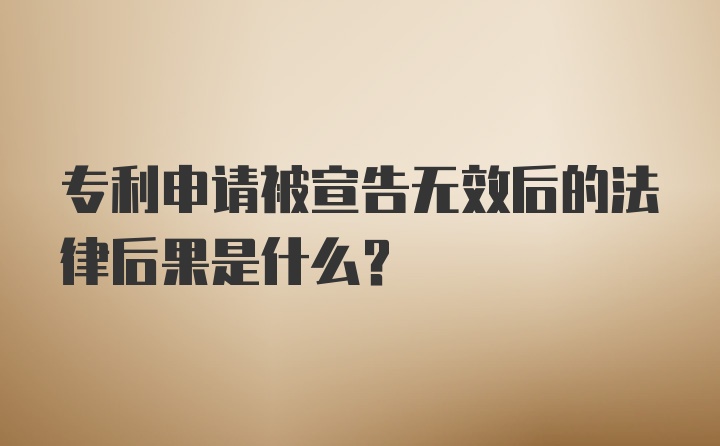 专利申请被宣告无效后的法律后果是什么？